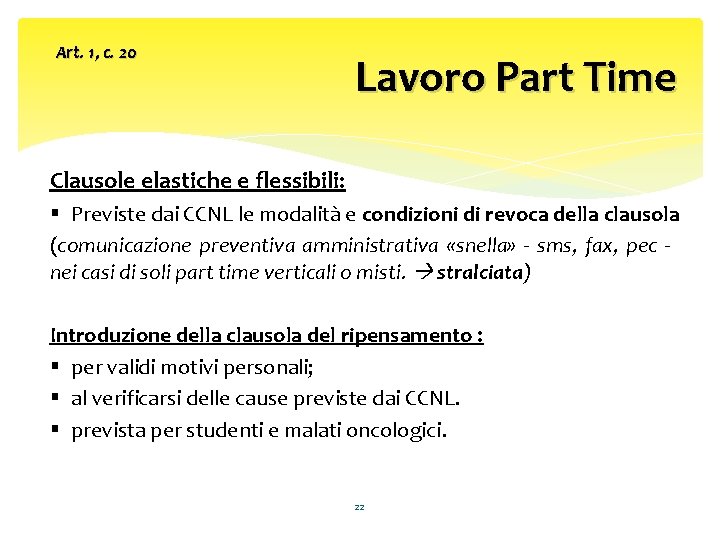 Art. 1, c. 20

Lavoro Part Time

Clausole elastiche e flessibili:

▪ Previste dai CCNL le modalità e condizioni di revoca della clausola (comunicazione preventiva amministrativa «snella» - sms, fax, pec - nei casi di soli part time verticali o misti. → stralciata)

Introduzione della clausola del ripensamento :

▪ per validi motivi personali;
▪ al verificarsi delle cause previste dai CCNL.
▪ prevista per studenti e malati oncologici.

22